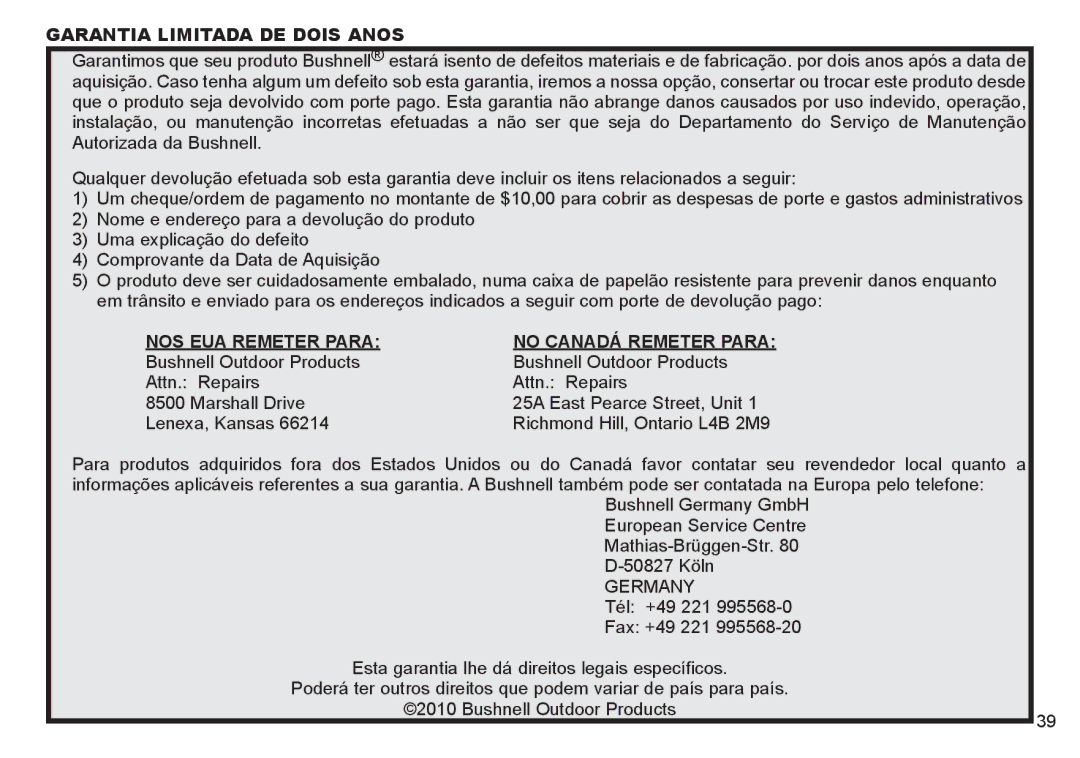 GARANTIA LIMITADA DE DOIS ANOS

Garantimos que seu produto Bushnell® estará isento de defeitos materiais e de fabricação. por dois anos após a data de aquisição. Caso tenha algum um defeito sob esta garantia, iremos a nossa opção, consertar ou trocar este produto desde que o produto seja devolvido com porte pago. Esta garantia não abrange danos causados por uso indevido, operação, instalação, ou manutenção incorretas efetuadas a não ser que seja do Departamento do Serviço de Manutenção Autorizada da Bushnell.

Qualquer devolução efetuada sob esta garantia deve incluir os itens relacionados a seguir:
1) Um cheque/ordem de pagamento no montante de $10,00 para cobrir as despesas de porte e gastos administrativos
2) Nome e endereço para a devolução do produto
3) Uma explicação do defeito
4) Comprovante da Data de Aquisição
5) O produto deve ser cuidadosamente embalado, numa caixa de papelão resistente para prevenir danos enquanto em trânsito e enviado para os endereços indicados a seguir com porte de devolução pago:

NOS EUA REMETER PARA:
Bushnell Outdoor Products
Attn.: Repairs
8500 Marshall Drive
Lenexa, Kansas 66214

NO CANADÁ REMETER PARA:
Bushnell Outdoor Products
Attn.: Repairs
25A East Pearce Street, Unit 1
Richmond Hill, Ontario L4B 2M9

Para produtos adquiridos fora dos Estados Unidos ou do Canadá favor contatar seu revendedor local quanto a informações aplicáveis referentes a sua garantia. A Bushnell também pode ser contatada na Europa pelo telefone:
Bushnell Germany GmbH
European Service Centre
Mathias-Brüggen-Str. 80
D-50827 Köln
GERMANY
Tél: +49 221 995568-0
Fax: +49 221 995568-20

Esta garantia lhe dá direitos legais específicos.
Poderá ter outros direitos que podem variar de país para país.
©2010 Bushnell Outdoor Products

39